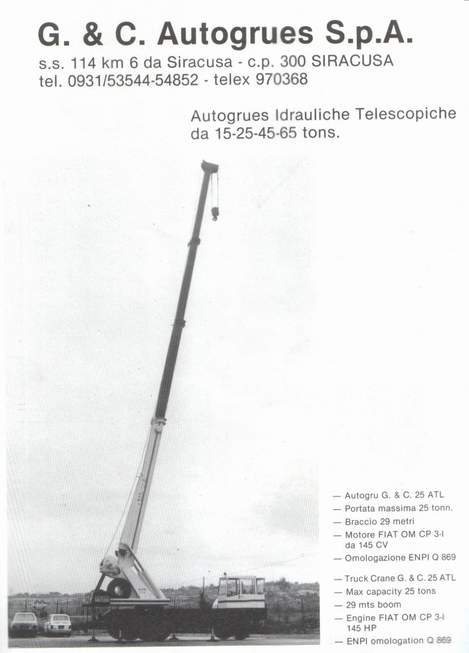 G. & C. Autogrues S.p.A.
s.s. 114 km 6 da Siracusa - c.p. 300 SIRACUSA
tel. 0931/53544-54852 - telex 970368

Autogrues Idrauliche Telescopiche
da 15-25-45-65 tons.

— Autogru G. & C. 25 ATL
— Portata massima 25 tonn.
— Braccio 29 metri
— Motore FIAT OM CP 3-I da 145 CV
— Omologazione ENPI Q 869

— Truck Crane G. & C. 25 ATL
— Max capacity 25 tons
— 29 mts boom
— Engine FIAT OM CP 3-I 145 HP
— ENPI omologation Q 869